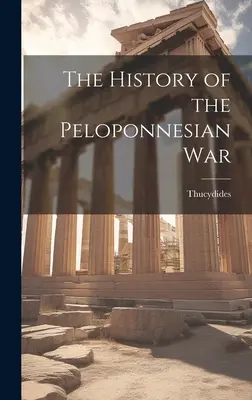 The History of the Peloponnesian War

Thucydides